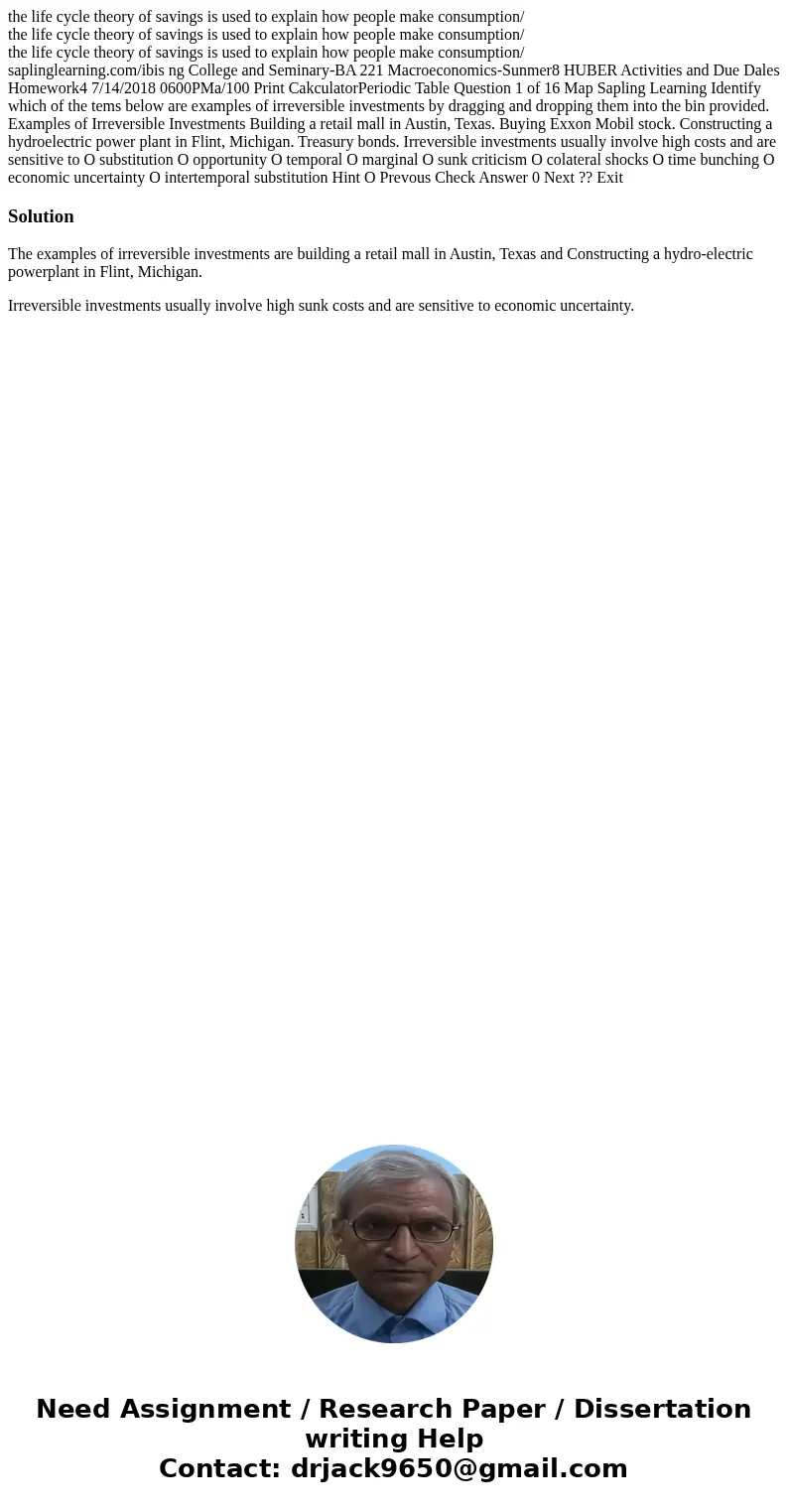 the life cycle theory of savings is used to explain how people make consumption/
the life cycle theory of savings is used to explain how people make consumption/
the life cycle theory of savings is used to explain how people make consumption/
saplinglearning.com/ibis ng College and Seminary-BA 221 Macroeconomics-Sunmer8 HUBER Activities and Due Dales Homework4 7/14/2018 0600PMa/100 Print CakculatorPeriodic Table Question 1 of 16 Map Sapling Learning Identify which of the tems below are examples of irreversible investments by dragging and dropping them into the bin provided. Examples of Irreversible Investments Building a retail mall in Austin, Texas. Buying Exxon Mobil stock. Constructing a hydroelectric power plant in Flint, Michigan. Treasury bonds. Irreversible investments usually involve high costs and are sensitive to O substitution O opportunity O temporal O marginal O sunk criticism O colateral shocks O time bunching O economic uncertainty O intertemporal substitution Hint O Prevous Check Answer 0 Next ?? Exit

Solution

The examples of irreversible investments are building a retail mall in Austin, Texas and Constructing a hydro-electric powerplant in Flint, Michigan.

Irreversible investments usually involve high sunk costs and are sensitive to economic uncertainty.

Need Assignment / Research Paper / Dissertation writing Help
Contact: drjack9650@gmail.com